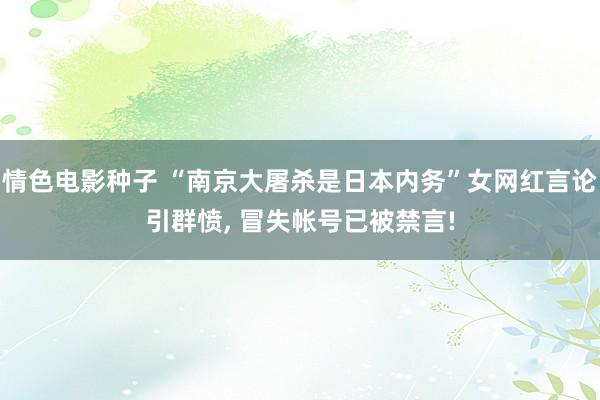 情色电影种子 “南京大屠杀是日本内务”女网红言论引群愤, 冒失帐号已被禁言!